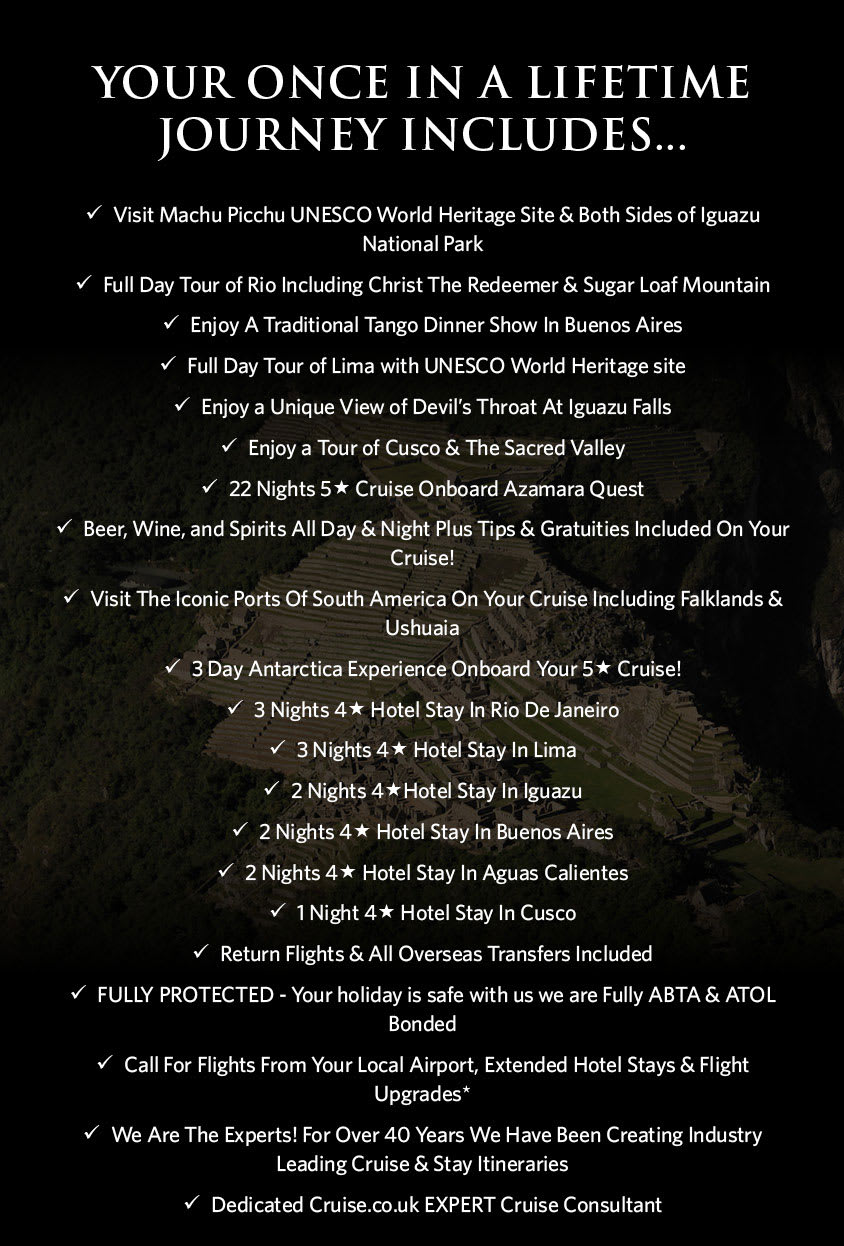 YOUR ONCE IN A LIFETIME JOURNEY INCLUDES...

✓ Visit Machu Picchu UNESCO World Heritage Site & Both Sides of Iguazu National Park

✓ Full Day Tour of Rio Including Christ The Redeemer & Sugar Loaf Mountain

✓ Enjoy A Traditional Tango Dinner Show In Buenos Aires

✓ Full Day Tour of Lima with UNESCO World Heritage site

✓ Enjoy a Unique View of Devil's Throat At Iguazu Falls

✓ Enjoy a Tour of Cusco & The Sacred Valley

✓ 22 Nights 5★ Cruise Onboard Azamara Quest

✓ Beer, Wine, and Spirits All Day & Night Plus Tips & Gratuities Included On Your Cruise!

✓ Visit The Iconic Ports Of South America On Your Cruise Including Falklands & Ushuaia

✓ 3 Day Antarctica Experience Onboard Your 5★ Cruise!

✓ 3 Nights 4★ Hotel Stay In Rio De Janeiro

✓ 3 Nights 4★ Hotel Stay In Lima

✓ 2 Nights 4★Hotel Stay In Iguazu

✓ 2 Nights 4★ Hotel Stay In Buenos Aires

✓ 2 Nights 4★ Hotel Stay In Aguas Calientes

✓ 1 Night 4★ Hotel Stay In Cusco

✓ Return Flights & All Overseas Transfers Included

✓ FULLY PROTECTED - Your holiday is safe with us we are Fully ABTA & ATOL Bonded

✓ Call For Flights From Your Local Airport, Extended Hotel Stays & Flight Upgrades*

✓ We Are The Experts! For Over 40 Years We Have Been Creating Industry Leading Cruise & Stay Itineraries

✓ Dedicated Cruise.co.uk EXPERT Cruise Consultant